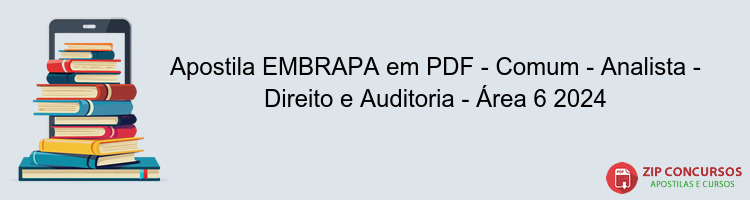 Apostila EMBRAPA em PDF - Comum - Analista - Direito e Auditoria - Área 6 2024

PDF
ZIP CONCURSOS
APOSTILAS E CURSOS